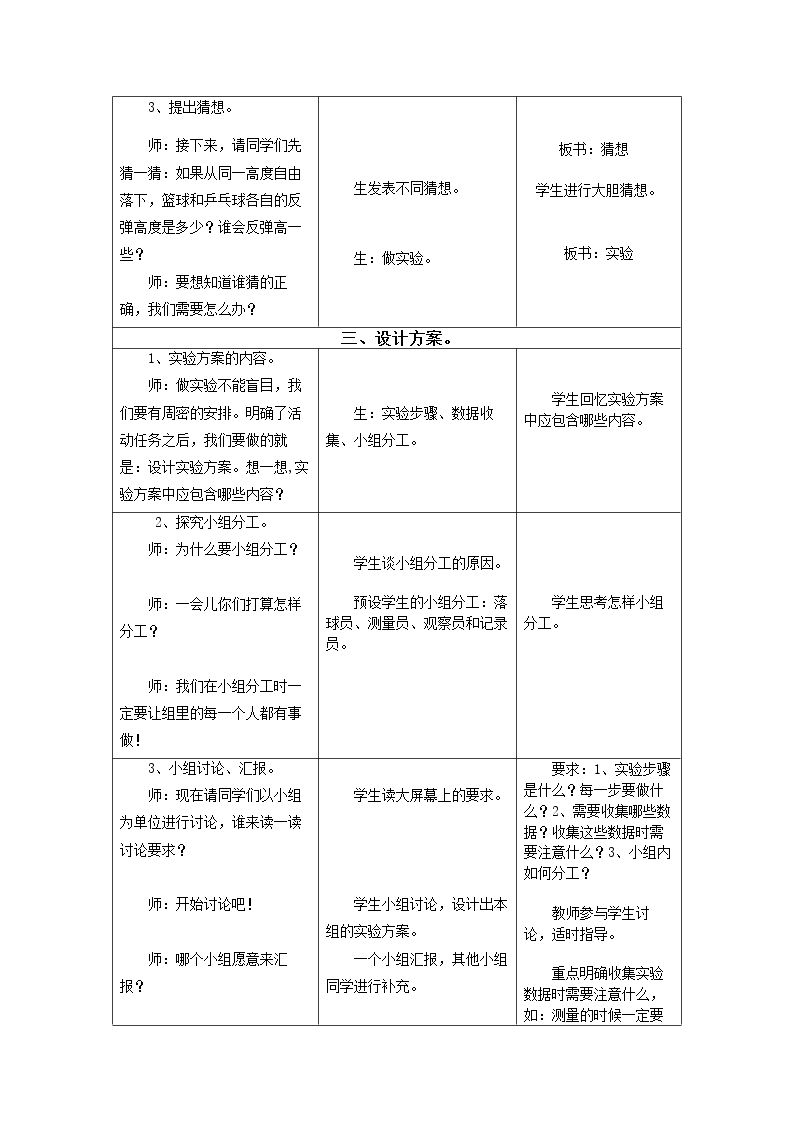 | 3、提出猜想。<br>师：接下来，请同学们先猜一猜：如果从同一高度自由落下，篮球和乒乓球各自的反弹高度是多少？谁会反弹高一些？<br>师：要想知道谁猜的正确，我们需要怎么办？ | 生发表不同猜想。<br>生：做实验。 | 板书：猜想<br>学生进行大胆猜想。<br>板书：实验 |
|---|---|---|
| 三、设计方案。 | | |
| 1、实验方案的内容。<br>师：做实验不能盲目，我们要有周密的安排。明确了活动任务之后，我们要做的就是：设计实验方案。想一想，实验方案中应包含哪些内容？ | 生：实验步骤、数据收集、小组分工。 | 学生回忆实验方案中应包含哪些内容。 |
| 2、探究小组分工。<br>师：为什么要小组分工？<br>师：一会儿你们打算怎样分工？<br>师：我们在小组分工时一定要让组里的每一个人都有事做！ | 学生谈小组分工的原因。<br>预设学生的小组分工：落球员、测量员、观察员和记录员。 | 学生思考怎样小组分工。 |
| 3、小组讨论、汇报。<br>师：现在请同学们以小组为单位进行讨论，谁来读一读讨论要求？<br>师：开始讨论吧！<br>师：哪个小组愿意来汇报？ | 学生读大屏幕上的要求。<br>学生小组讨论，设计出本组的实验方案。<br>一个小组汇报，其他小组同学进行补充。 | 要求：1、实验步骤是什么？每一步要做什么？2、需要收集哪些数据？收集这些数据时需要注意什么？3、小组内如何分工？<br>教师参与学生讨论，适时指导。<br>重点明确收集实验数据时需要注意什么，如：测量的时候一定要 |